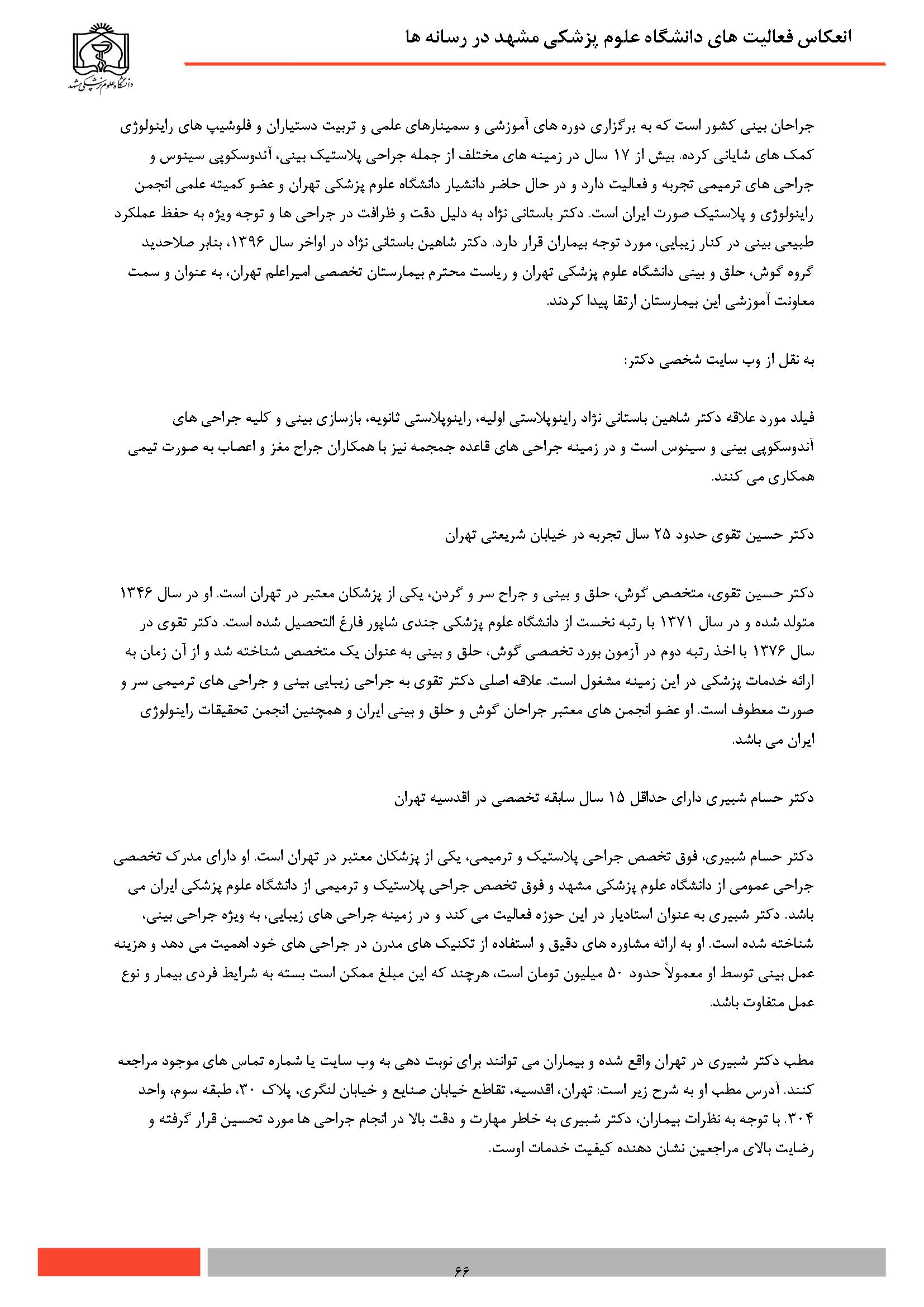 انعکاس فعالیت های دانشگاه علوم پزشکی مشهد در رسانه ها

دانشگاه علوم پزشکی مشهد

جراحان بینی کشور است که به برگزاری دوره های آموزشی و سمینارهای علمی و تربیت دستیاران و فلوشیپ های راینولوژی کمک های شایانی کرده. بیش از ۱۷ سال در زمینه های مختلف از جمله جراحی پلاستیک بینی، آندوسکوپی سینوس و جراحی های ترمیمی تجربه و فعالیت دارد و در حال حاضر دانشیار دانشگاه علوم پزشکی تهران و عضو کمیته علمی انجمن راینولوژی و پلاستیک صورت ایران است. دکتر باستانی نژاد به دلیل دقت و ظرافت در جراحی ها و توجه ویژه به حفظ عملکرد طبیعی بینی در کنار زیبایی، مورد توجه بیماران قرار دارد. دکتر شاهین باستانی نژاد در اواخر سال ۱۳۹۶، بنابر صلاحدید گروه گوش، حلق و بینی دانشگاه علوم پزشکی تهران و ریاست محترم بیمارستان تخصصی امیراعلم تهران، به عنوان و سمت معاونت آموزشی این بیمارستان ارتقا پیدا کردند.

به نقل از وب سایت شخصی دکتر:

فیلد مورد علاقه دکتر شاهین باستانی نژاد راینوپلاستی اولیه، راینوپلاستی ثانویه، بازسازی بینی و کلیه جراحی های آندوسکوپی بینی و سینوس است و در زمینه جراحی های قاعده جمجمه نیز با همکاران جراح مغز و اعصاب به صورت تیمی همکاری می کنند.

دکتر حسین تقوی حدود ۲۵ سال تجربه در خیابان شریعتی تهران

دکتر حسین تقوی، متخصص گوش، حلق و بینی و جراح سر و گردن، یکی از پزشکان معتبر در تهران است. او در سال ۱۳۴۶ متولد شده و در سال ۱۳۷۱ با رتبه نخست از دانشگاه علوم پزشکی جندی شاپور فارغ التحصیل شده است. دکتر تقوی در سال ۱۳۷۶ با اخذ رتبه دوم در آزمون بورد تخصصی گوش، حلق و بینی به عنوان یک متخصص شناخته شد و از آن زمان به ارائه خدمات پزشکی در این زمینه مشغول است. علاقه اصلی دکتر تقوی به جراحی زیبایی بینی و جراحی های ترمیمی سر و صورت معطوف است. او عضو انجمن های معتبر جراحان گوش و حلق و بینی ایران و همچنین انجمن تحقیقات راینولوژی ایران می باشد.

دکتر حسام شبیری دارای حداقل ۱۵ سال سابقه تخصصی در اقدسیه تهران

دکتر حسام شبیری، فوق تخصص جراحی پلاستیک و ترمیمی، یکی از پزشکان معتبر در تهران است. او دارای مدرک تخصصی جراحی عمومی از دانشگاه علوم پزشکی مشهد و فوق تخصص جراحی پلاستیک و ترمیمی از دانشگاه علوم پزشکی ایران می باشد. دکتر شبیری به عنوان استادیار در این حوزه فعالیت می کند و در زمینه جراحی های زیبایی، به ویژه جراحی بینی، شناخته شده است. او به ارائه مشاوره های دقیق و استفاده از تکنیک های مدرن در جراحی های خود اهمیت می دهد و هزینه عمل بینی توسط او معمولاً حدود ۵۰ میلیون تومان است، هرچند که این مبلغ ممکن است بسته به شرایط فردی بیمار و نوع عمل متفاوت باشد.

مطب دکتر شبیری در تهران واقع شده و بیماران می توانند برای نوبت دهی به وب سایت یا شماره تماس های موجود مراجعه کنند. آدرس مطب او به شرح زیر است: تهران، اقدسیه، تقاطع خیابان صنایع و خیابان لنگری، پلاک ۳۰، طبقه سوم، واحد ۳۰۴. با توجه به نظرات بیماران، دکتر شبیری به خاطر مهارت و دقت بالا در انجام جراحی ها مورد تحسین قرار گرفته و رضایت بالای مراجعین نشان دهنده کیفیت خدمات اوست.

۶۶